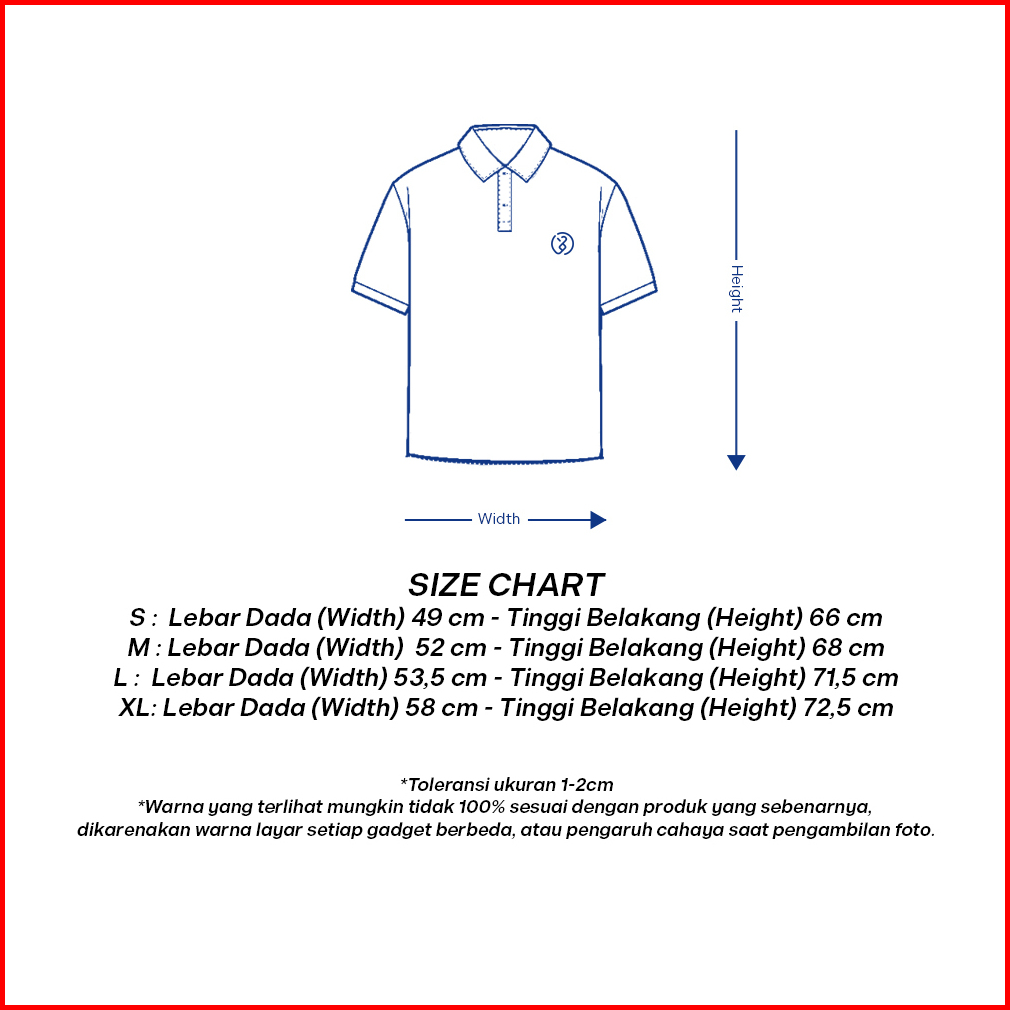 Height

Width

SIZE CHART
S : Lebar Dada (Width) 49 cm - Tinggi Belakang (Height) 66 cm
M : Lebar Dada (Width) 52 cm - Tinggi Belakang (Height) 68 cm
L : Lebar Dada (Width) 53,5 cm - Tinggi Belakang (Height) 71,5 cm
XL: Lebar Dada (Width) 58 cm - Tinggi Belakang (Height) 72,5 cm

*Toleransi ukuran 1-2cm
*Warna yang terlihat mungkin tidak 100% sesuai dengan produk yang sebenarnya, dikarenakan warna layar setiap gadget berbeda, atau pengaruh cahaya saat pengambilan foto.